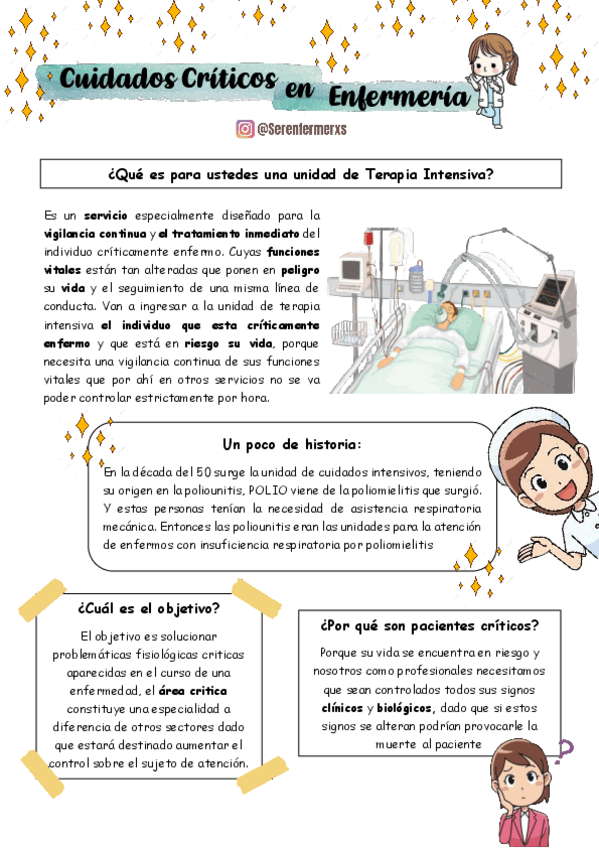 Cuidados Críticos en Enfermería

@Serenfermerxs

¿Qué es para ustedes una unidad de Terapia Intensiva?

Es un servicio especialmente diseñado para la vigilancia continua y el tratamiento inmediato del individuo críticamente enfermo. Cuyas funciones vitales están tan alteradas que ponen en peligro su vida y el seguimiento de una misma línea de conducta. Van a ingresar a la unidad de terapia intensiva el individuo que esta críticamente enfermo y que está en riesgo su vida, porque necesita una vigilancia continua de sus funciones vitales que por ahí en otros servicios no se va poder controlar estrictamente por hora.

Un poco de historia:

En la década del 50 surge la unidad de cuidados intensivos, teniendo su origen en la poliounitis, POLIO viene de la poliomielitis que surgió. Y estas personas tenían la necesidad de asistencia respiratoria mecánica. Entonces las poliounitis eran las unidades para la atención de enfermos con insuficiencia respiratoria por poliomielitis

¿Cuál es el objetivo?

El objetivo es solucionar problemáticas fisiológicas criticas aparecidas en el curso de una enfermedad, el área critica constituye una especialidad a diferencia de otros sectores dado que estará destinado aumentar el control sobre el sujeto de atención.

¿Por qué son pacientes críticos?

Porque su vida se encuentra en riesgo y nosotros como profesionales necesitamos que sean controlados todos sus signos clínicos y biológicos, dado que si estos signos se alteran podrían provocarle la muerte al paciente